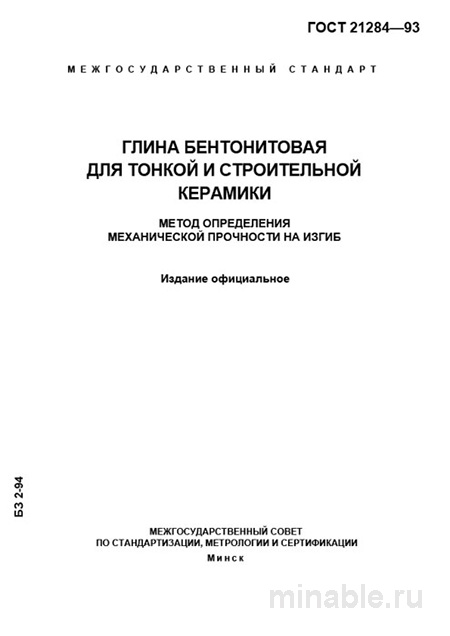 ГОСТ 21284—93

МЕЖГОСУДАРСТВЕННЫЙ СТАНДАРТ

ГЛИНА БЕНТОНИТОВАЯ ДЛЯ ТОНКОЙ И СТРОИТЕЛЬНОЙ КЕРАМИКИ

МЕТОД ОПРЕДЕЛЕНИЯ МЕХАНИЧЕСКОЙ ПРОЧНОСТИ НА ИЗГИБ

Издание официальное

БЗ 2-94

МЕЖГОСУДАРСТВЕННЫЙ СОВЕТ ПО СТАНДАРТИЗАЦИИ, МЕТРОЛОГИИ И СЕРТИФИКАЦИИ
Минск

minable.ru